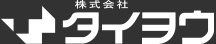 株式会社
タイヨウ